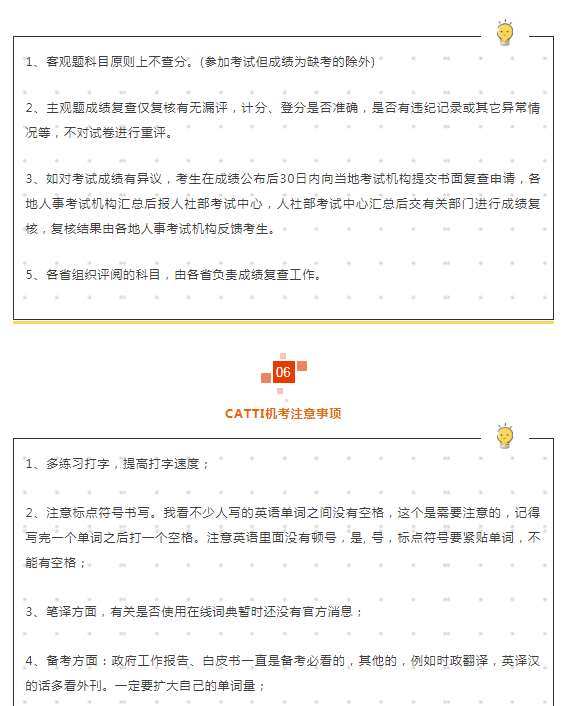 1、客观题科目原则上不查分。(参加考试但成绩为缺考的除外)

2、主观题成绩复查仅复核有无漏评，计分、登分是否准确，是否有违纪记录或其它异常情况等，不对试卷进行重评。

3、如对考试成绩有异议，考生在成绩公布后30日内向当地考试机构提交书面复查申请，各地人事考试机构汇总后报人社部考试中心，人社部考试中心汇总后交有关部门进行成绩复核，复核结果由各地人事考试机构反馈考生。

5、各省组织评阅的科目，由各省负责成绩复查工作。

06

CATTI机考注意事项

1、多练习打字，提高打字速度；

2、注意标点符号书写。我看不少人写的英语单词之间没有空格，这个是需要注意的，记得写完一个单词之后打一个空格。注意英语里面没有顿号，是, 号，标点符号要紧贴单词，不能有空格；

3、笔译方面，有关是否使用在线词典暂时还没有官方消息；

4、备考方面：政府工作报告、白皮书一直是备考必看的，其他的，例如时政翻译，英译汉的话多看外刊。一定要扩大自己的单词量；